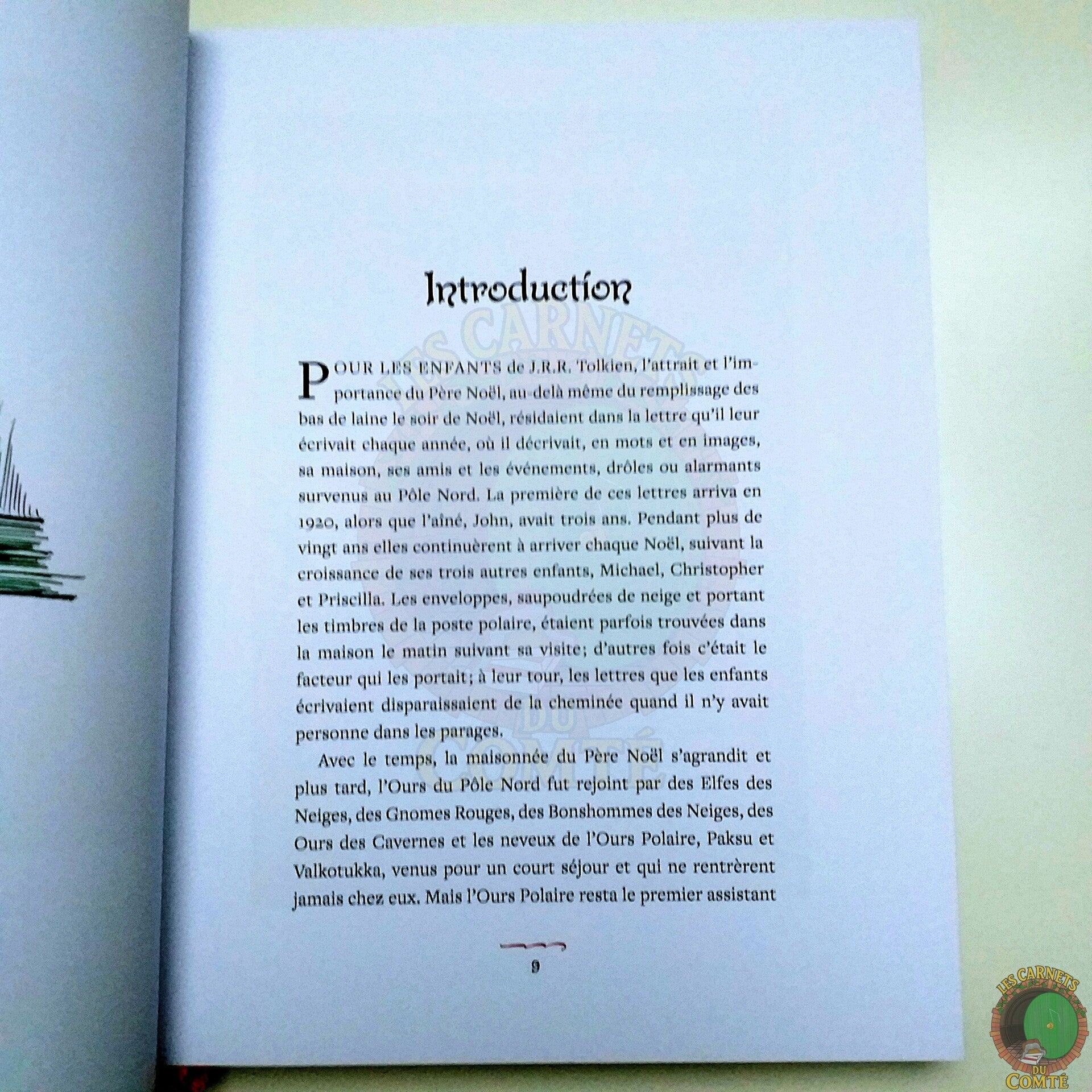 Introduction

POUR LES ENFANTS de J.R.R. Tolkien, l'attrait et l'importance du Père Noël, au-delà même du remplissage des bas de laine le soir de Noël, résidaient dans la lettre qu'il leur écrivait chaque année, où il décrivait, en mots et en images, sa maison, ses amis et les événements, drôles ou alarmants survenus au Pôle Nord. La première de ces lettres arriva en 1920, alors que l'aîné, John, avait trois ans. Pendant plus de vingt ans elles continuèrent à arriver chaque Noël, suivant la croissance de ses trois autres enfants, Michael, Christopher et Priscilla. Les enveloppes, saupoudrées de neige et portant les timbres de la poste polaire, étaient parfois trouvées dans la maison le matin suivant sa visite; d'autres fois c'était le facteur qui les portait; à leur tour, les lettres que les enfants écrivaient disparaissaient de la cheminée quand il n'y avait personne dans les parages.

Avec le temps, la maisonnée du Père Noël s'agrandit et plus tard, l'Ours du Pôle Nord fut rejoint par des Elfes des Neiges, des Gnomes Rouges, des Bonshommes des Neiges, des Ours des Cavernes et les neveux de l'Ours Polaire, Paksu et Valkotukka, venus pour un court séjour et qui ne rentrèrent jamais chez eux. Mais l'Ours Polaire resta le premier assistant

9

LES CARNETS DU COMTÉ